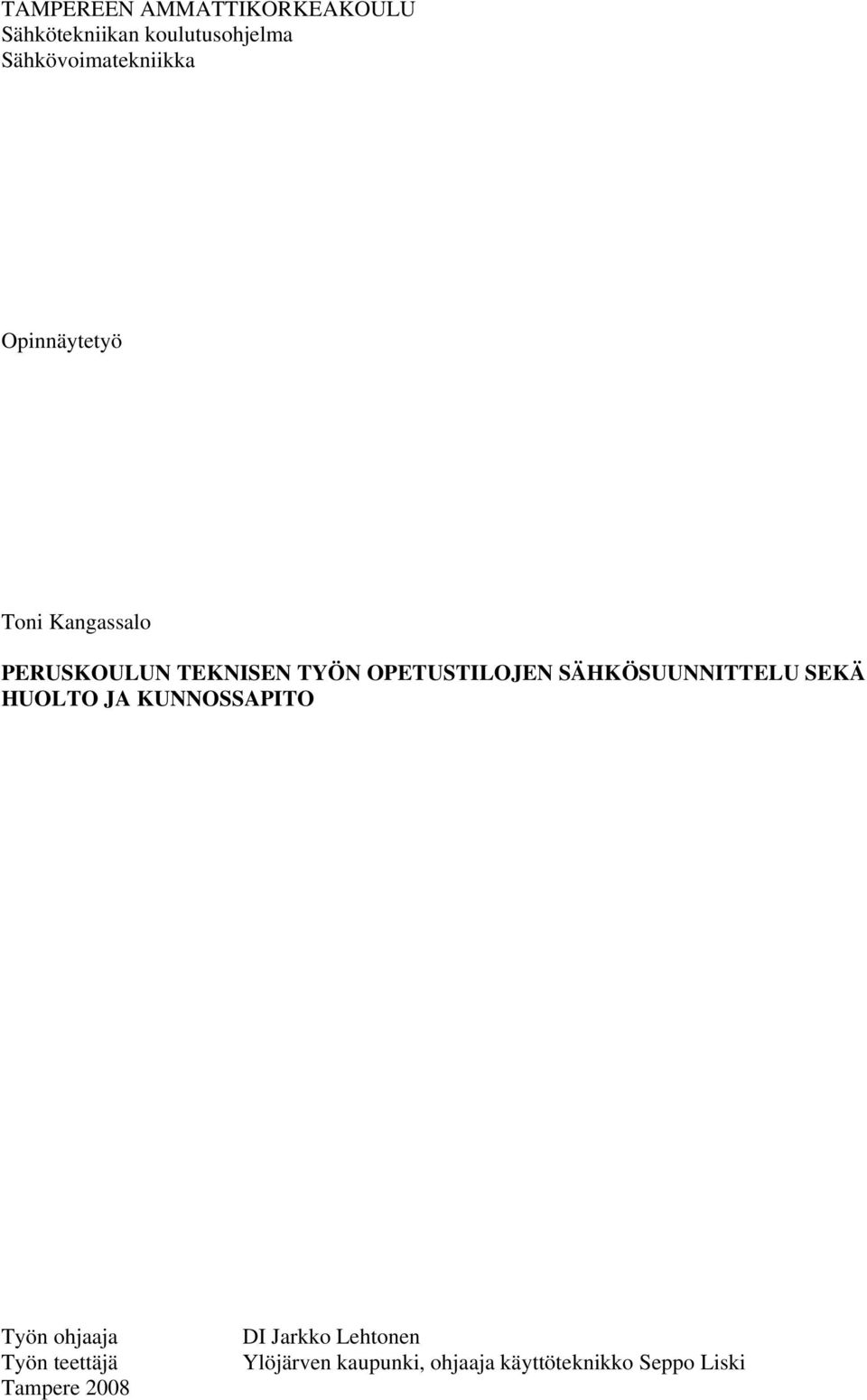 TAMPEREEN AMMATTIKORKEAKOULU
Sähkötekniikan koulutusohjelma
Sähkövoimatekniikka

Opinnäytetyö

Toni Kangassalo

PERUSKOULUN TEKNISEN TYÖN OPETUSTILOJEN SÄHKÖSUUNNITTELU SEKÄ HUOLTO JA KUNNOSSAPITO

Työn ohjaaja DI Jarkko Lehtonen
Työn teettäjä Ylöjärven kaupunki, ohjaaja käyttöteknikko Seppo Liski
Tampere 2008